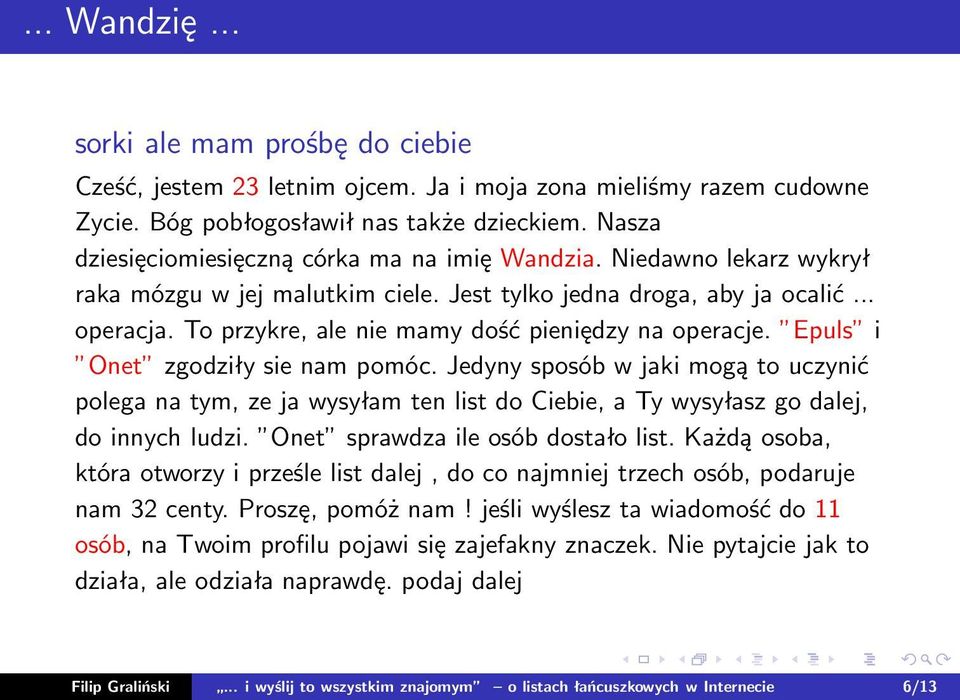 ... Wandzię ...

sorki ale mam prośbę do ciebie

Cześć, jestem 23 letnim ojcem. Ja i moja zona mieliśmy razem cudowne Zycie. Bóg pobłogosławił nas także dzieckiem. Nasza dziesięciomiesięczną córka ma na imię Wandzia. Niedawno lekarz wykrył raka mózgu w jej malutkim ciele. Jest tylko jedna droga, aby ja ocalić ... operacja. To przykre, ale nie mamy dość pieniędzy na operacje. "Epuls" i "Onet" zgodziły sie nam pomóc. Jedyny sposób w jaki mogą to uczynić polega na tym, ze ja wysyłam ten list do Ciebie, a Ty wysyłasz go dalej, do innych ludzi. "Onet" sprawdza ile osób dostało list. Każdą osoba, która otworzy i prześle list dalej , do co najmniej trzech osób, podaruje nam 32 centy. Proszę, pomóż nam ! jeśli wyślesz ta wiadomość do 11 osób, na Twoim profilu pojawi się zajefakny znaczek. Nie pytajcie jak to działa, ale odziała naprawdę. podaj dalej

Filip Graliński „... i wyślij to wszystkim znajomym" – o listach łańcuszkowych w Internecie 6/13